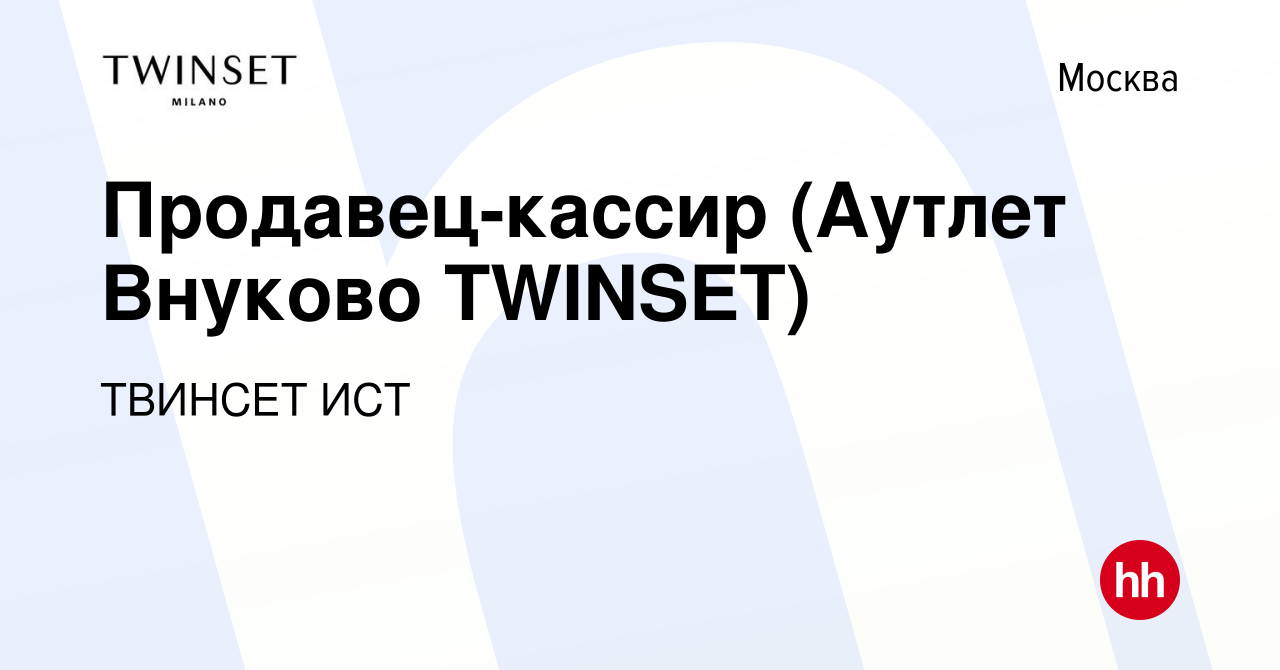 TWINSET
MILANO

Москва

Продавец-кассир (Аутлет Внуково TWINSET)

ТВИНСЕТ ИСТ

hh